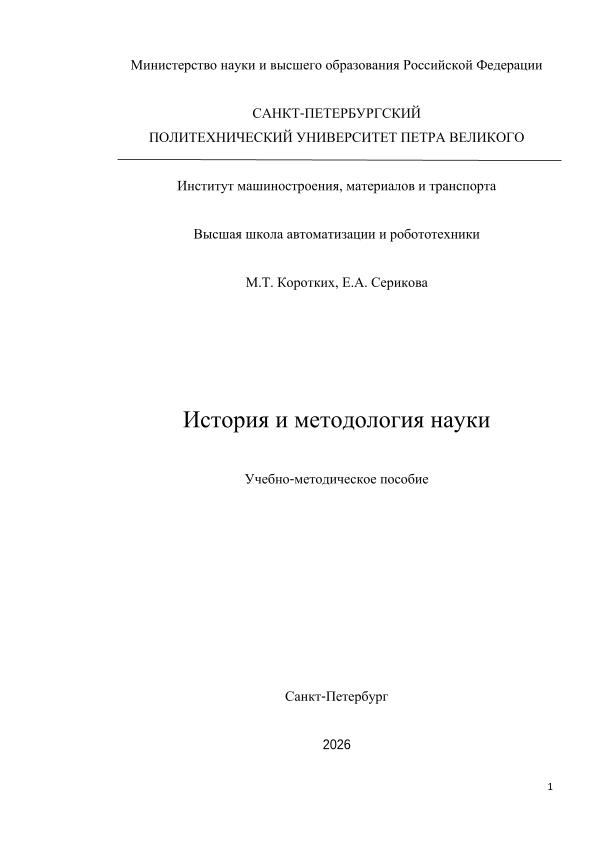 Министерство науки и высшего образования Российской Федерации

САНКТ-ПЕТЕРБУРГСКИЙ
ПОЛИТЕХНИЧЕСКИЙ УНИВЕРСИТЕТ ПЕТРА ВЕЛИКОГО

Институт машиностроения, материалов и транспорта

Высшая школа автоматизации и робототехники

М.Т. Коротких, Е.А. Серикова

История и методология науки

Учебно-методическое пособие

Санкт-Петербург

2026

1